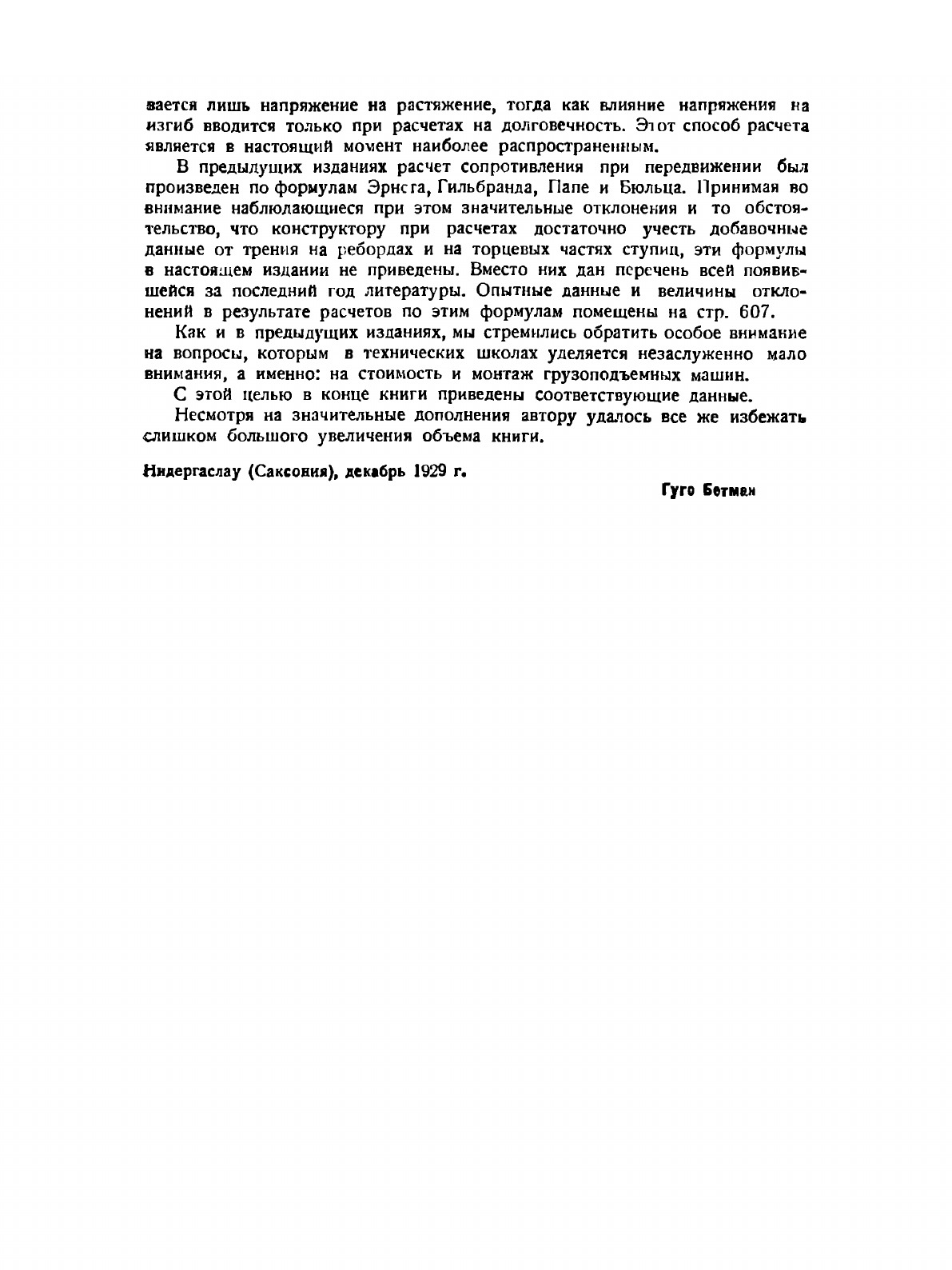 вается лишь напряжение на растяжение, тогда как влияние напряжения на изгиб вводится только при расчетах на долговечность. Этот способ расчета является в настоящий момент наиболее распространенным.

В предыдущих изданиях расчет сопротивления при передвижении был произведен по формулам Эрнста, Гильбранда, Папе и Бюльца. Принимая во внимание наблюдающиеся при этом значительные отклонения и то обстоятельство, что конструктору при расчетах достаточно учесть добавочные данные от трения на ребордах и на торцевых частях ступиц, эти формулы в настоящем издании не приведены. Вместо них дан перечень всей появившейся за последний год литературы. Опытные данные и величины отклонений в результате расчетов по этим формулам помещены на стр. 607.

Как и в предыдущих изданиях, мы стремились обратить особое внимание на вопросы, которым в технических школах уделяется незаслуженно мало внимания, а именно: на стоимость и монтаж грузоподъемных машин.

С этой целью в конце книги приведены соответствующие данные.

Несмотря на значительные дополнения автору удалось все же избежать слишком большого увеличения объема книги.

Нидергаслау (Саксония), декабрь 1929 г.

Гуго Бетман